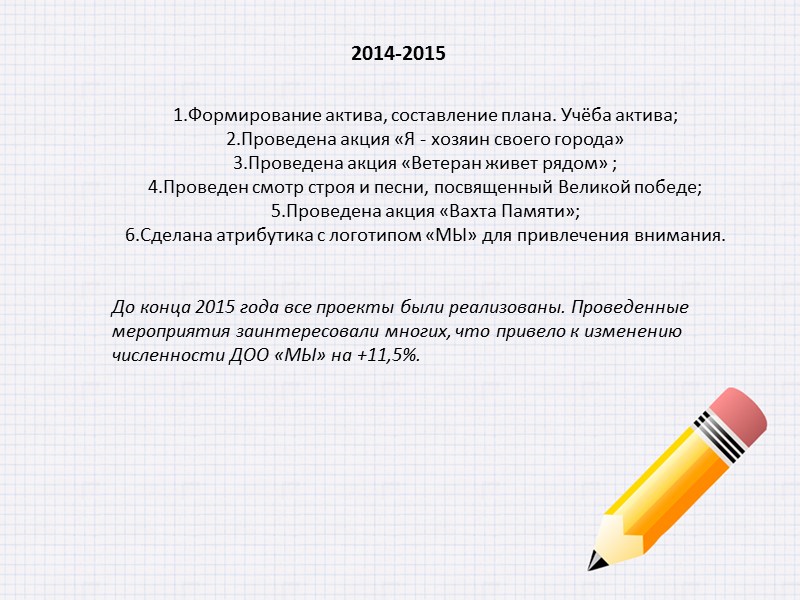 2014-2015

1.Формирование актива, составление плана. Учёба актива;
2.Проведена акция «Я - хозяин своего города»
3.Проведена акция «Ветеран живет рядом» ;
4.Проведен смотр строя и песни, посвященный Великой победе;
5.Проведена акция «Вахта Памяти»;
6.Сделана атрибутика с логотипом «МЫ» для привлечения внимания.

До конца 2015 года все проекты были реализованы. Проведенные мероприятия заинтересовали многих, что привело к изменению численности ДОО «МЫ» на +11,5%.